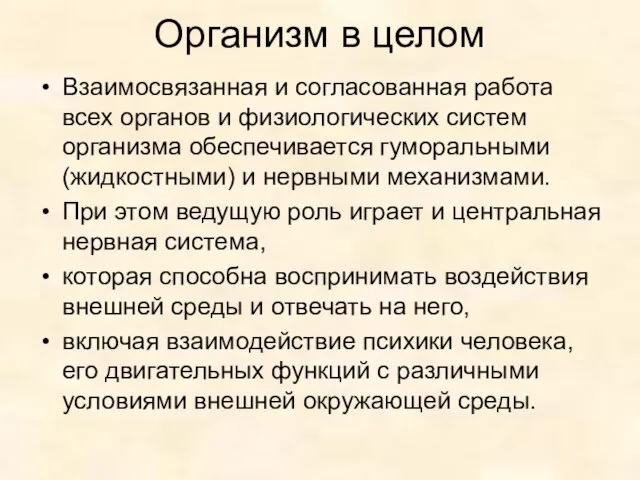 Организм в целом

• Взаимосвязанная и согласованная работа всех органов и физиологических систем организма обеспечивается гуморальными (жидкостными) и нервными механизмами.
• При этом ведущую роль играет и центральная нервная система,
• которая способна воспринимать воздействия внешней среды и отвечать на него,
• включая взаимодействие психики человека, его двигательных функций с различными условиями внешней окружающей среды.